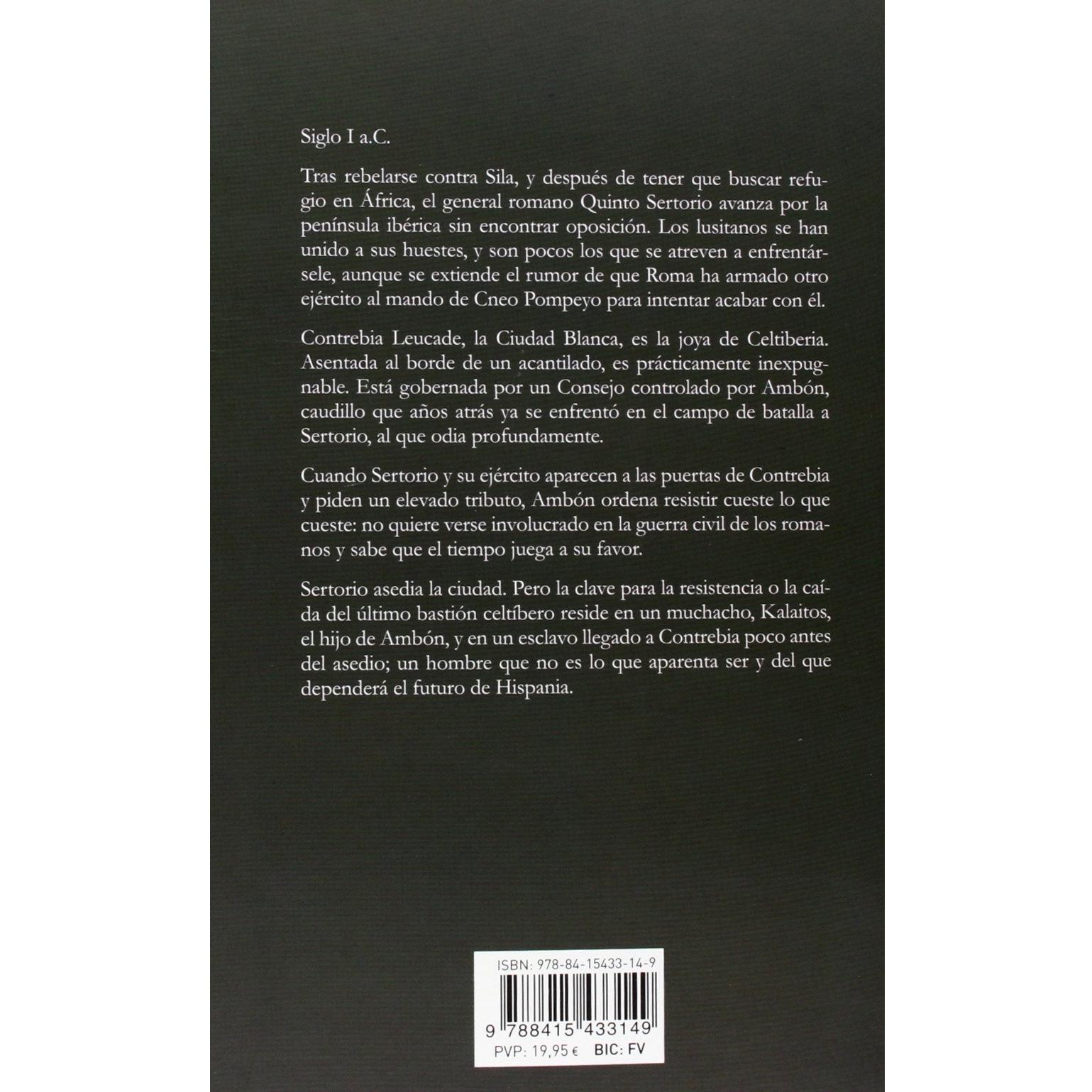 Siglo I a.C.

Tras rebelarse contra Sila, y después de tener que buscar refugio en África, el general romano Quinto Sertorio avanza por la península ibérica sin encontrar oposición. Los lusitanos se han unido a sus huestes, y son pocos los que se atreven a enfrentársele, aunque se extiende el rumor de que Roma ha armado otro ejército al mando de Cneo Pompeyo para intentar acabar con él.

Contrebia Leucade, la Ciudad Blanca, es la joya de Celtiberia. Asentada al borde de un acantilado, es prácticamente inexpugnable. Está gobernada por un Consejo controlado por Ambón, caudillo que años atrás ya se enfrentó en el campo de batalla a Sertorio, al que odia profundamente.

Cuando Sertorio y su ejército aparecen a las puertas de Contrebia y piden un elevado tributo, Ambón ordena resistir cueste lo que cueste: no quiere verse involucrado en la guerra civil de los romanos y sabe que el tiempo juega a su favor.

Sertorio asedia la ciudad. Pero la clave para la resistencia o la caída del último bastión celtíbero reside en un muchacho, Kalaitos, el hijo de Ambón, y en un esclavo llegado a Contrebia poco antes del asedio; un hombre que no es lo que aparenta ser y del que dependerá el futuro de Hispania.

ISBN: 978-84-15433-14-9

9 788415 433149

PVP: 19,95 €
BIC: FV